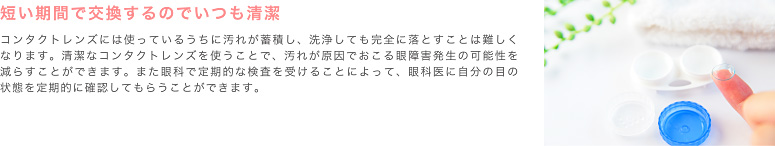 短い期間で交換するのでいつも清潔

コンタクトレンズには使っているうちに汚れが蓄積し、洗浄しても完全に落とすことは難しくなります。清潔なコンタクトレンズを使うことで、汚れが原因でおこる眼障害発生の可能性を減らすことができます。また眼科で定期的な検査を受けることによって、眼科医に自分の目の状態を定期的に確認してもらうことができます。